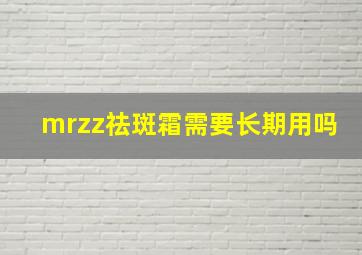 mrzz祛斑霜需要长期用吗